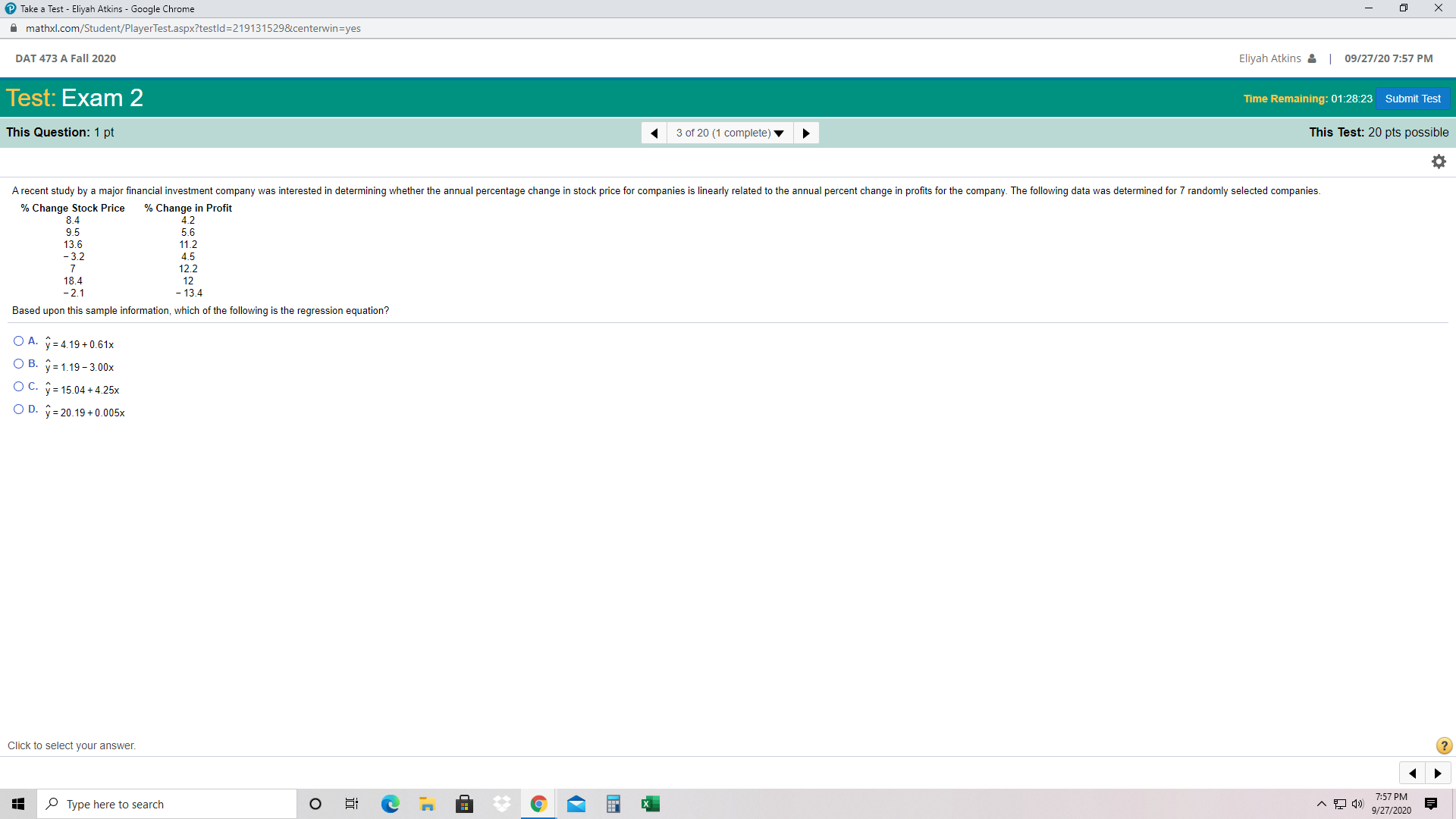 Take a Test - Eliyah Atkins - Google Chrome

mathxl.com/Student/PlayerTest.aspx?testId=219131529&centerwin=yes

DAT 473 A Fall 2020

Eliyah Atkins | 09/27/20 7:57 PM

Test: Exam 2

Time Remaining: 01:28:23 Submit Test

This Question: 1 pt

3 of 20 (1 complete)

This Test: 20 pts possible

A recent study by a major financial investment company was interested in determining whether the annual percentage change in stock price for companies is linearly related to the annual percent change in profits for the company. The following data was determined for 7 randomly selected companies.

| % Change Stock Price | % Change in Profit |
|---|---|
| 8.4 | 4.2 |
| 9.5 | 5.6 |
| 13.6 | 11.2 |
| −3.2 | 4.5 |
| 7 | 12.2 |
| 18.4 | 12 |
| −2.1 | −13.4 |

Based upon this sample information, which of the following is the regression equation?

A. $\hat{y} = 4.19 + 0.61x$

B. $\hat{y} = 1.19 - 3.00x$

C. $\hat{y} = 15.04 + 4.25x$

D. $\hat{y} = 20.19 + 0.005x$

Click to select your answer.

Type here to search

7:57 PM
9/27/2020